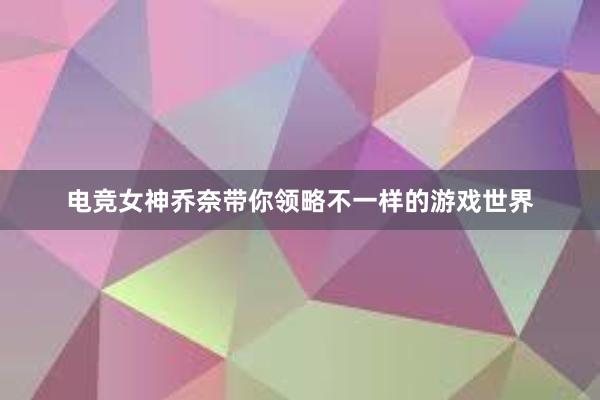 电竞女神乔奈带你领略不一样的游戏世界